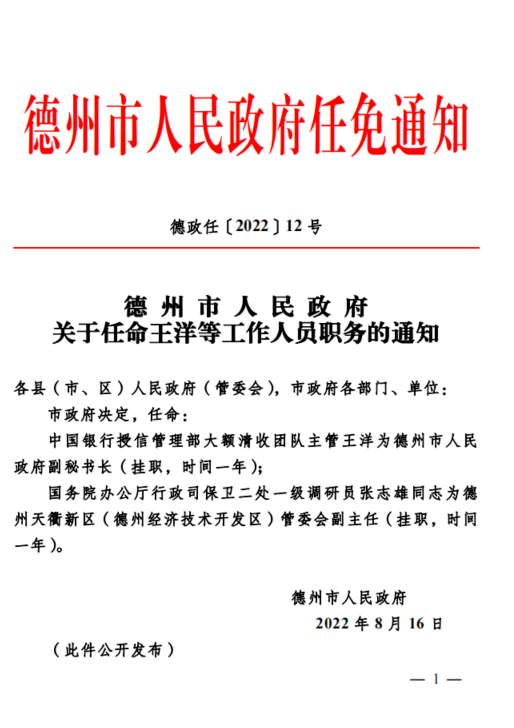 德州市人民政府任免通知

德政任〔2022〕12号

德州市人民政府
关于任命王洋等工作人员职务的通知

各县（市、区）人民政府（管委会），市政府各部门、单位：

市政府决定，任命：

中国银行授信管理部大额清收团队主管王洋为德州市人民政府副秘书长（挂职，时间一年）；

国务院办公厅行政司保卫二处一级调研员张志雄同志为德州天衢新区（德州经济技术开发区）管委会副主任（挂职，时间一年）。

德州市人民政府

2022年8月16日

（此件公开发布）

— 1 —